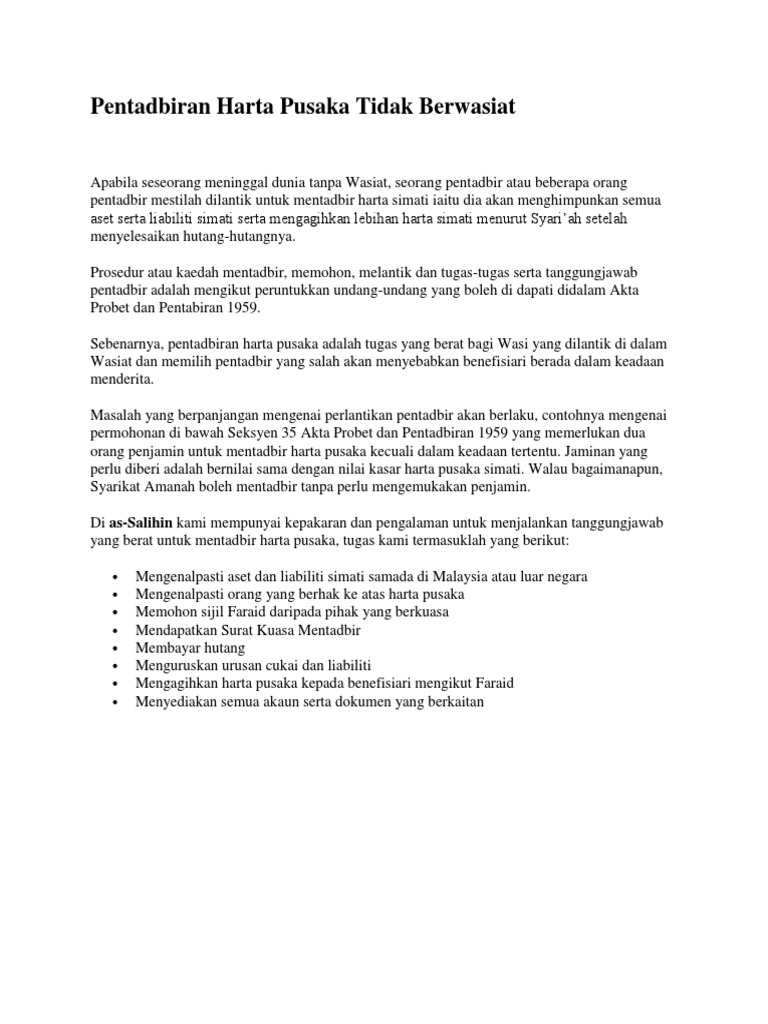 Pentadbiran Harta Pusaka Tidak Berwasiat

Apabila seseorang meninggal dunia tanpa Wasiat, seorang pentadbir atau beberapa orang pentadbir mestilah dilantik untuk mentadbir harta simati iaitu dia akan menghimpunkan semua aset serta liabiliti simati serta mengagihkan lebihan harta simati menurut Syari'ah setelah menyelesaikan hutang-hutangnya.

Prosedur atau kaedah mentadbir, memohon, melantik dan tugas-tugas serta tanggungjawab pentadbir adalah mengikut peruntukkan undang-undang yang boleh di dapati didalam Akta Probet dan Pentabiran 1959.

Sebenarnya, pentadbiran harta pusaka adalah tugas yang berat bagi Wasi yang dilantik di dalam Wasiat dan memilih pentadbir yang salah akan menyebabkan benefisiari berada dalam keadaan menderita.

Masalah yang berpanjangan mengenai perlantikan pentadbir akan berlaku, contohnya mengenai permohonan di bawah Seksyen 35 Akta Probet dan Pentadbiran 1959 yang memerlukan dua orang penjamin untuk mentadbir harta pusaka kecuali dalam keadaan tertentu. Jaminan yang perlu diberi adalah bernilai sama dengan nilai kasar harta pusaka simati. Walau bagaimanapun, Syarikat Amanah boleh mentadbir tanpa perlu mengemukakan penjamin.

Di as-Salihin kami mempunyai kepakaran dan pengalaman untuk menjalankan tanggungjawab yang berat untuk mentadbir harta pusaka, tugas kami termasuklah yang berikut:

• Mengenalpasti aset dan liabiliti simati samada di Malaysia atau luar negara
• Mengenalpasti orang yang berhak ke atas harta pusaka
• Memohon sijil Faraid daripada pihak yang berkuasa
• Mendapatkan Surat Kuasa Mentadbir
• Membayar hutang
• Menguruskan urusan cukai dan liabiliti
• Mengagihkan harta pusaka kepada benefisiari mengikut Faraid
• Menyediakan semua akaun serta dokumen yang berkaitan